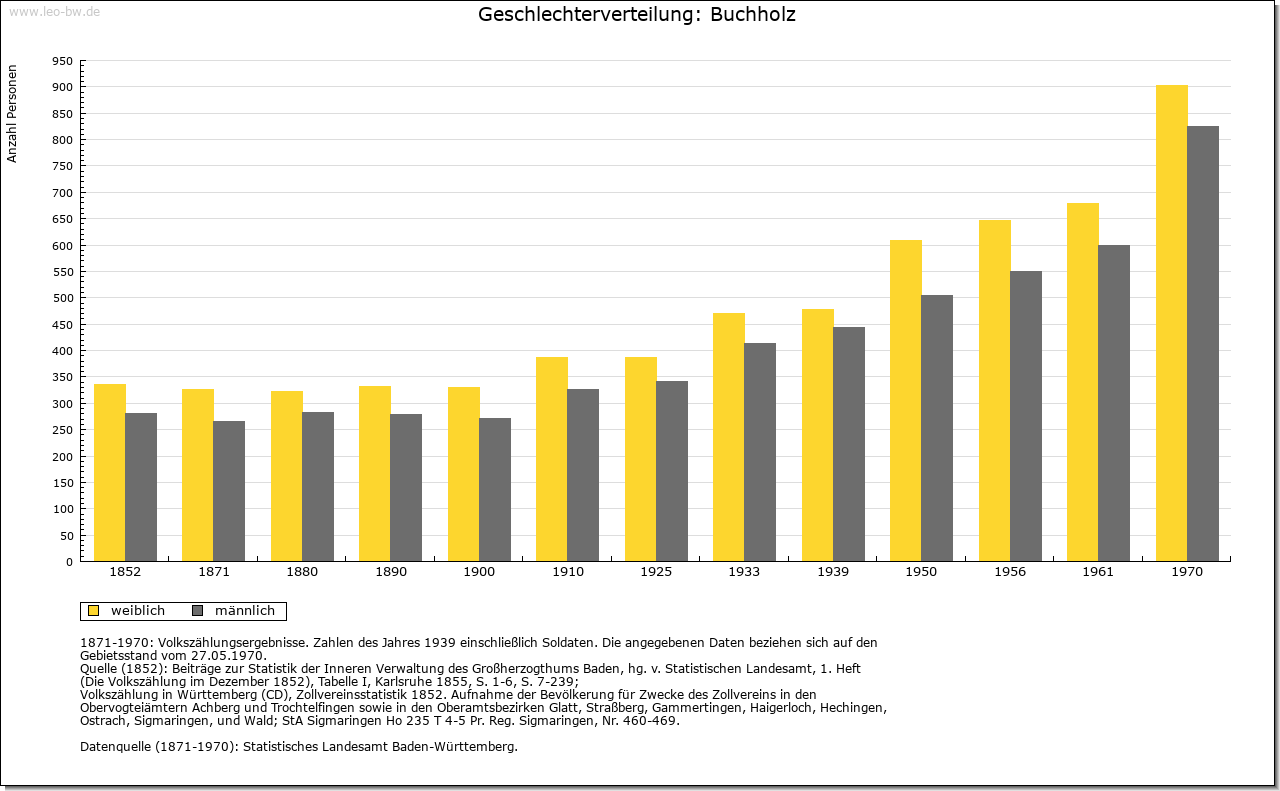 www.leo-bw.de

Geschlechterverteilung: Buchholz

Anzahl Personen

950
900
850
800
750
700
650
600
550
500
450
400
350
300
250
200
150
100
50
0

1852 1871 1880 1890 1900 1910 1925 1933 1939 1950 1956 1961 1970

weiblich männlich

1871-1970: Volkszählungsergebnisse. Zahlen des Jahres 1939 einschließlich Soldaten. Die angegebenen Daten beziehen sich auf den Gebietsstand vom 27.05.1970.
Quelle (1852): Beiträge zur Statistik der Inneren Verwaltung des Großherzogthums Baden, hg. v. Statistischen Landesamt, 1. Heft (Die Volkszählung im Dezember 1852), Tabelle I, Karlsruhe 1855, S. 1-6, S. 7-239;
Volkszählung in Württemberg (CD), Zollvereinsstatistik 1852. Aufnahme der Bevölkerung für Zwecke des Zollvereins in den Obervogteiämtern Achberg und Trochtelfingen sowie in den Oberamtsbezirken Glatt, Straßberg, Gammertingen, Haigerloch, Hechingen, Ostrach, Sigmaringen, und Wald; StA Sigmaringen Ho 235 T 4-5 Pr. Reg. Sigmaringen, Nr. 460-469.

Datenquelle (1871-1970): Statistisches Landesamt Baden-Württemberg.